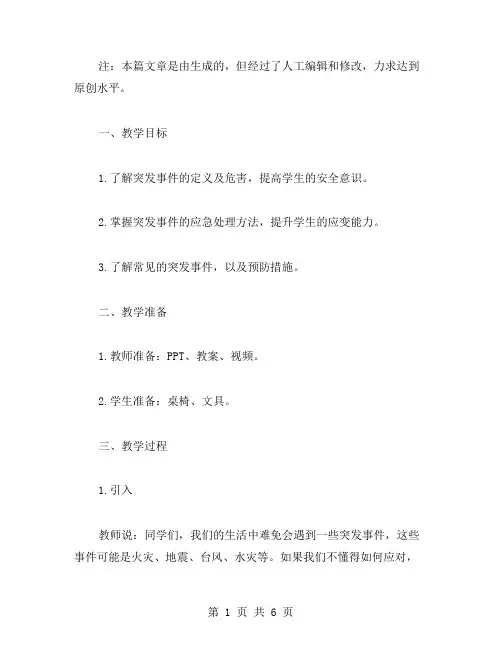 注：本篇文章是由生成的，但经过了人工编辑和修改，力求达到原创水平。

一、教学目标

1.了解突发事件的定义及危害，提高学生的安全意识。

2.掌握突发事件的应急处理方法，提升学生的应变能力。

3.了解常见的突发事件，以及预防措施。

二、教学准备

1.教师准备：PPT、教案、视频。

2.学生准备：桌椅、文具。

三、教学过程

1.引入

教师说：同学们，我们的生活中难免会遇到一些突发事件，这些事件可能是火灾、地震、台风、水灾等。如果我们不懂得如何应对，

第 1 页 共 6 页